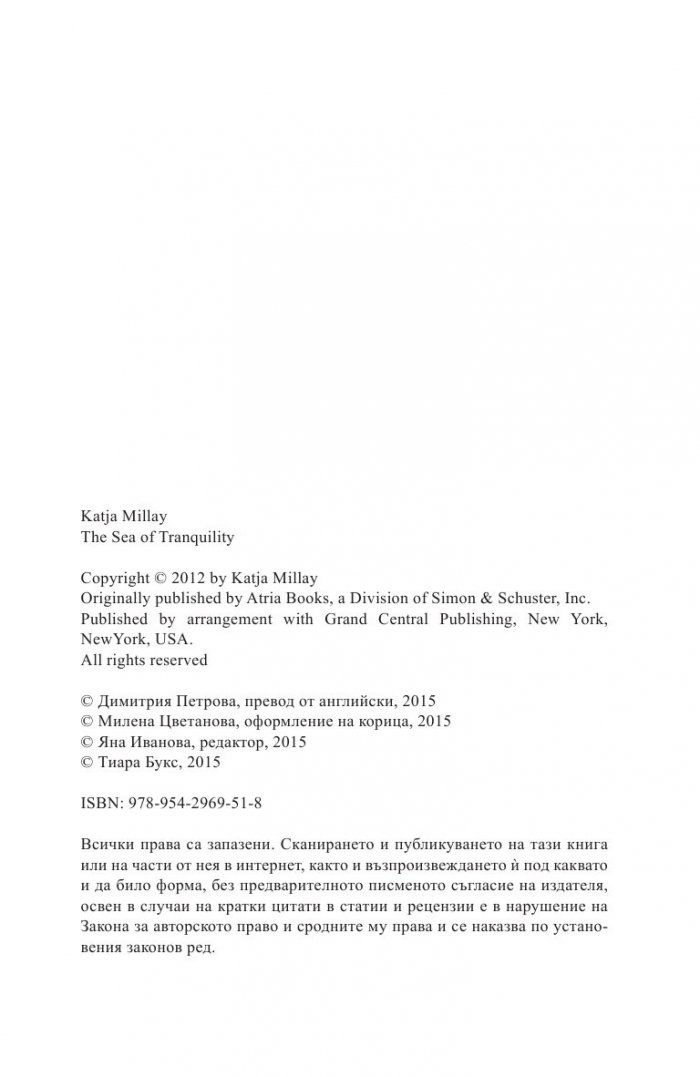 Katja Millay
The Sea of Tranquility

Copyright © 2012 by Katja Millay
Originally published by Atria Books, a Division of Simon & Schuster, Inc.
Published by arrangement with Grand Central Publishing, New York, NewYork, USA.
All rights reserved

© Димитрия Петрова, превод от английски, 2015
© Милена Цветанова, оформление на корица, 2015
© Яна Иванова, редактор, 2015
© Тиара Букс, 2015

ISBN: 978-954-2969-51-8

Всички права са запазени. Сканирането и публикуването на тази книга или на части от нея в интернет, както и възпроизвеждането ѝ под каквато и да било форма, без предварителното писменото съгласие на издателя, освен в случаи на кратки цитати в статии и рецензии е в нарушение на Закона за авторското право и сродните му права и се наказва по установения законов ред.